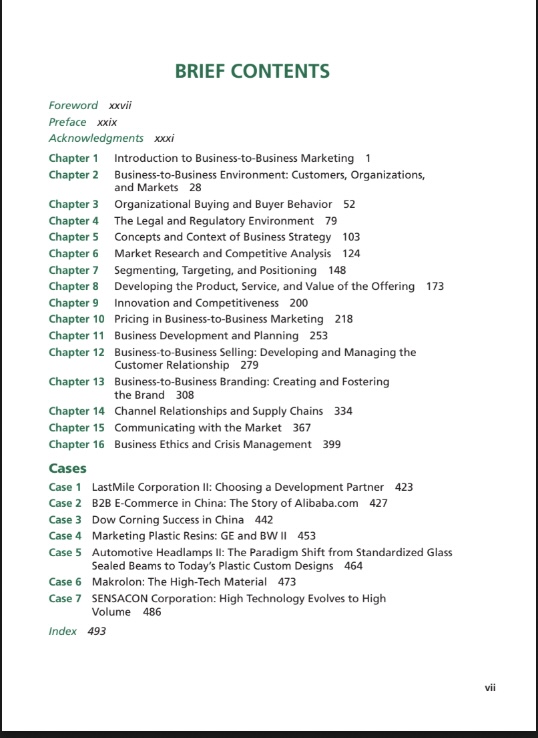 BRIEF CONTENTS

Foreword xxvii
Preface xxix
Acknowledgments xxxi

Chapter 1 Introduction to Business-to-Business Marketing 1
Chapter 2 Business-to-Business Environment: Customers, Organizations, and Markets 28
Chapter 3 Organizational Buying and Buyer Behavior 52
Chapter 4 The Legal and Regulatory Environment 79
Chapter 5 Concepts and Context of Business Strategy 103
Chapter 6 Market Research and Competitive Analysis 124
Chapter 7 Segmenting, Targeting, and Positioning 148
Chapter 8 Developing the Product, Service, and Value of the Offering 173
Chapter 9 Innovation and Competitiveness 200
Chapter 10 Pricing in Business-to-Business Marketing 218
Chapter 11 Business Development and Planning 253
Chapter 12 Business-to-Business Selling: Developing and Managing the Customer Relationship 279
Chapter 13 Business-to-Business Branding: Creating and Fostering the Brand 308
Chapter 14 Channel Relationships and Supply Chains 334
Chapter 15 Communicating with the Market 367
Chapter 16 Business Ethics and Crisis Management 399

Cases
Case 1 LastMile Corporation II: Choosing a Development Partner 423
Case 2 B2B E-Commerce in China: The Story of Alibaba.com 427
Case 3 Dow Corning Success in China 442
Case 4 Marketing Plastic Resins: GE and BW II 453
Case 5 Automotive Headlamps II: The Paradigm Shift from Standardized Glass Sealed Beams to Today's Plastic Custom Designs 464
Case 6 Makrolon: The High-Tech Material 473
Case 7 SENSACON Corporation: High Technology Evolves to High Volume 486

Index 493

vii